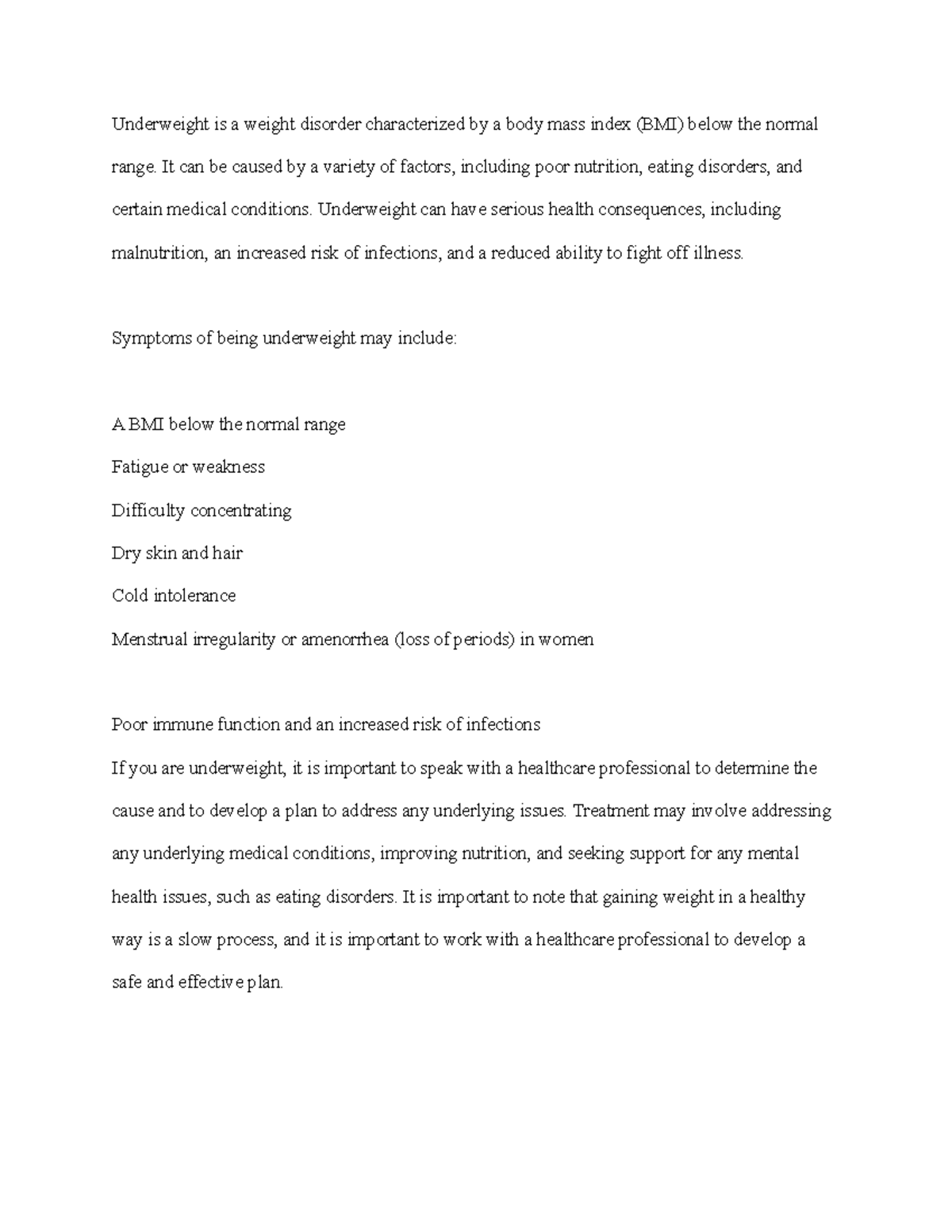 Underweight is a weight disorder characterized by a body mass index (BMI) below the normal range. It can be caused by a variety of factors, including poor nutrition, eating disorders, and certain medical conditions. Underweight can have serious health consequences, including malnutrition, an increased risk of infections, and a reduced ability to fight off illness.

Symptoms of being underweight may include:

A BMI below the normal range

Fatigue or weakness

Difficulty concentrating

Dry skin and hair

Cold intolerance

Menstrual irregularity or amenorrhea (loss of periods) in women

Poor immune function and an increased risk of infections

If you are underweight, it is important to speak with a healthcare professional to determine the cause and to develop a plan to address any underlying issues. Treatment may involve addressing any underlying medical conditions, improving nutrition, and seeking support for any mental health issues, such as eating disorders. It is important to note that gaining weight in a healthy way is a slow process, and it is important to work with a healthcare professional to develop a safe and effective plan.